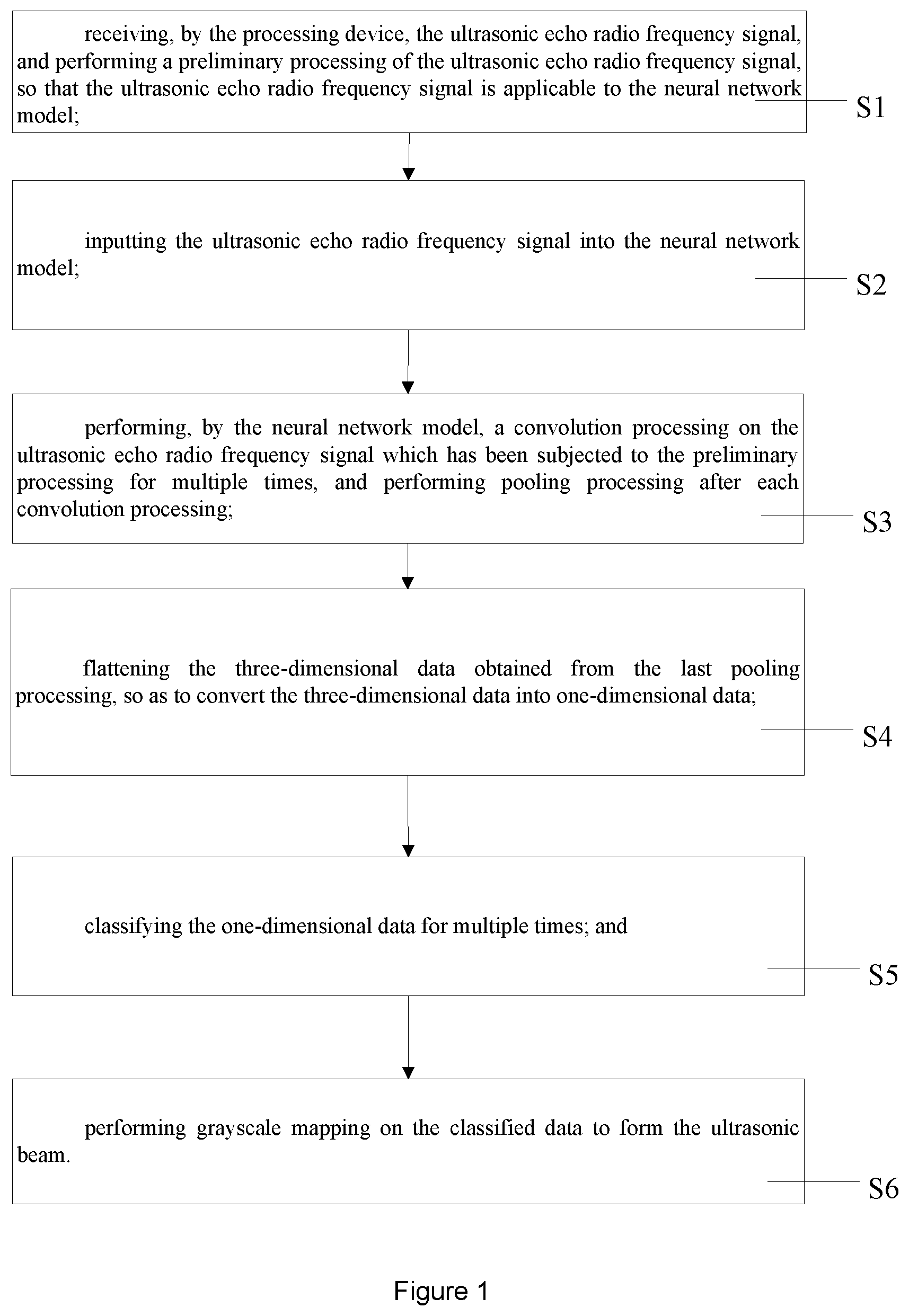 receiving, by the processing device, the ultrasonic echo radio frequency signal, and performing a preliminary processing of the ultrasonic echo radio frequency signal, so that the ultrasonic echo radio frequency signal is applicable to the neural network model;

S1

inputting the ultrasonic echo radio frequency signal into the neural network model;

S2

performing, by the neural network model, a convolution processing on the ultrasonic echo radio frequency signal which has been subjected to the preliminary processing for multiple times, and performing pooling processing after each convolution processing;

S3

flattening the three-dimensional data obtained from the last pooling processing, so as to convert the three-dimensional data into one-dimensional data;

S4

classifying the one-dimensional data for multiple times; and

S5

performing grayscale mapping on the classified data to form the ultrasonic beam.

S6

Figure 1